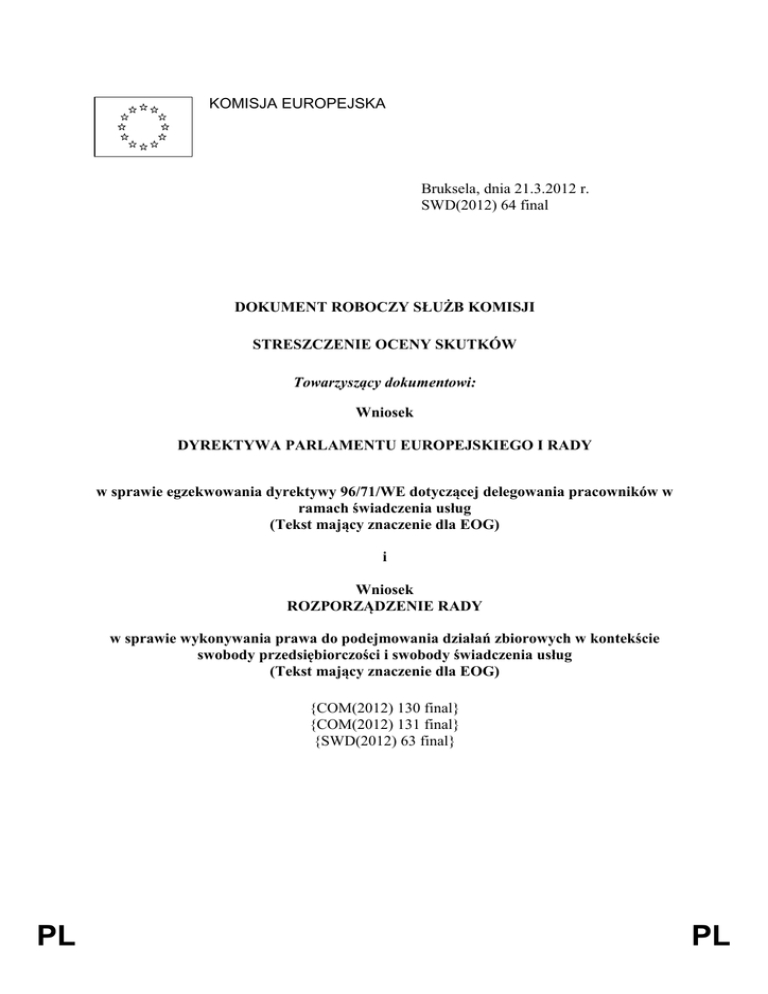 KOMISJA EUROPEJSKA

Bruksela, dnia 21.3.2012 r.
SWD(2012) 64 final

DOKUMENT ROBOCZY SŁUŻB KOMISJI

STRESZCZENIE OCENY SKUTKÓW

Towarzyszący dokumentowi:

Wniosek

DYREKTYWA PARLAMENTU EUROPEJSKIEGO I RADY

w sprawie egzekwowania dyrektywy 96/71/WE dotyczącej delegowania pracowników w ramach świadczenia usług
(Tekst mający znaczenie dla EOG)

i

Wniosek
ROZPORZĄDZENIE RADY

w sprawie wykonywania prawa do podejmowania działań zbiorowych w kontekście swobody przedsiębiorczości i swobody świadczenia usług
(Tekst mający znaczenie dla EOG)

{COM(2012) 130 final}
{COM(2012) 131 final}
{SWD(2012) 63 final}

PL

PL